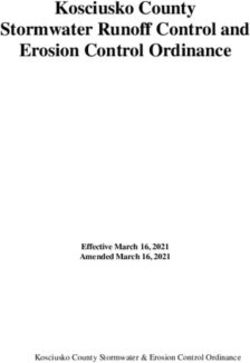 Kosciusko County
Stormwater Runoff Control and Erosion Control Ordinance

Effective March 16, 2021
Amended March 16, 2021

Kosciusko County Stormwater & Erosion Control Ordinance